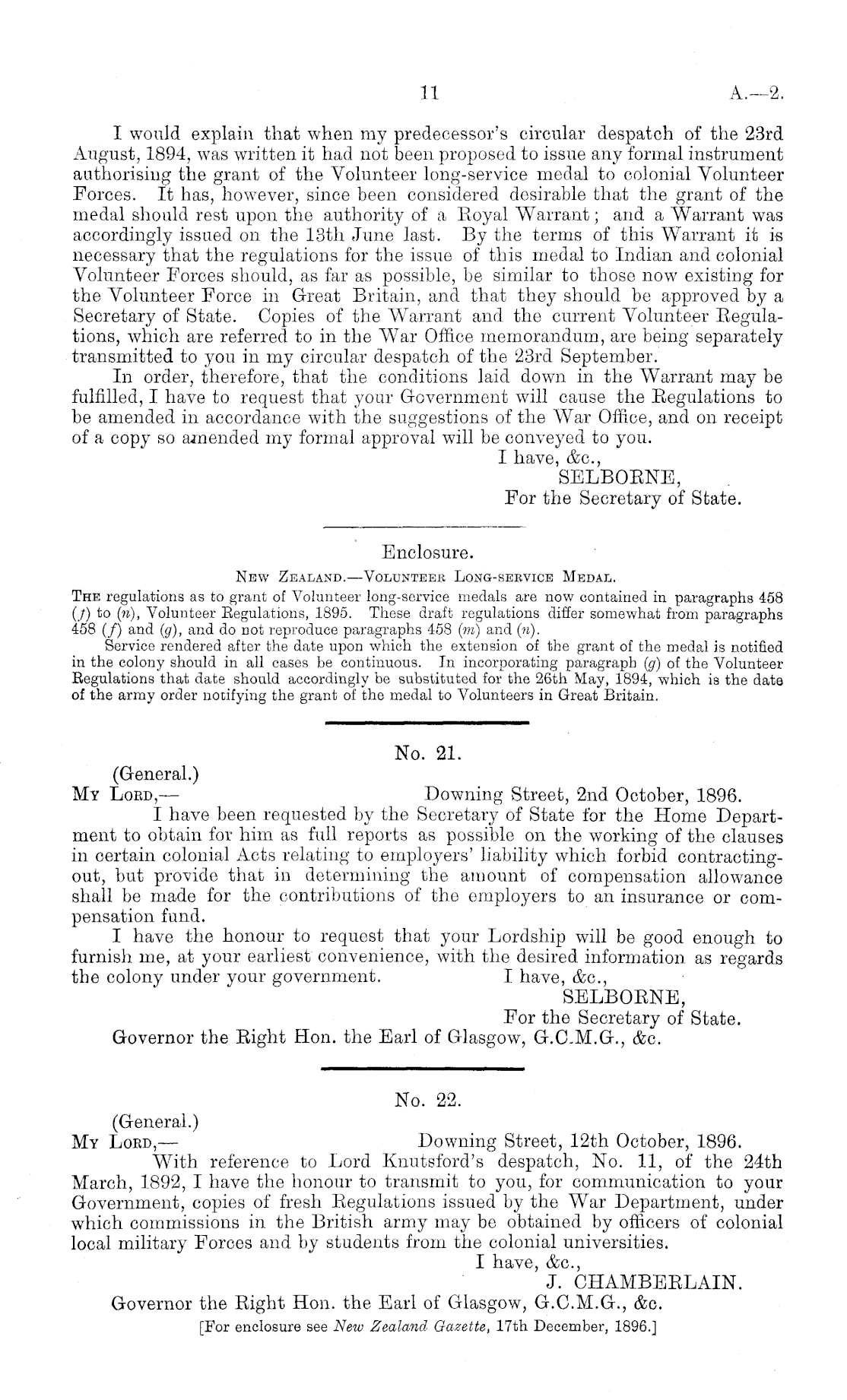 11 A.—2.

I would explain that when my predecessor's circular despatch of the 23rd August, 1894, was written it had not been proposed to issue any formal instrument authorising the grant of the Volunteer long-service medal to colonial Volunteer Forces. It has, however, since been considered desirable that the grant of the medal should rest upon the authority of a Royal Warrant; and a Warrant was accordingly issued on the 13th June last. By the terms of this Warrant it is necessary that the regulations for the issue of this medal to Indian and colonial Volunteer Forces should, as far as possible, be similar to those now existing for the Volunteer Force in Great Britain, and that they should be approved by a Secretary of State. Copies of the Warrant and the current Volunteer Regulations, which are referred to in the War Office memorandum, are being separately transmitted to you in my circular despatch of the 23rd September.

In order, therefore, that the conditions laid down in the Warrant may be fulfilled, I have to request that your Government will cause the Regulations to be amended in accordance with the suggestions of the War Office, and on receipt of a copy so amended my formal approval will be conveyed to you.

I have, &c.,
SELBORNE,
For the Secretary of State.

Enclosure.

New Zealand.—Volunteer Long-service Medal.

The regulations as to grant of Volunteer long-service medals are now contained in paragraphs 458 (f) to (n), Volunteer Regulations, 1895. These draft regulations differ somewhat from paragraphs 458 (f) and (g), and do not reproduce paragraphs 458 (m) and (n).

Service rendered after the date upon which the extension of the grant of the medal is notified in the colony should in all cases be continuous. In incorporating paragraph (g) of the Volunteer Regulations that date should accordingly be substituted for the 26th May, 1894, which is the date of the army order notifying the grant of the medal to Volunteers in Great Britain.

No. 21.

(General.)
My Lord,— Downing Street, 2nd October, 1896.

I have been requested by the Secretary of State for the Home Department to obtain for him as full reports as possible on the working of the clauses in certain colonial Acts relating to employers' liability which forbid contracting-out, but provide that in determining the amount of compensation allowance shall be made for the contributions of the employers to an insurance or compensation fund.

I have the honour to request that your Lordship will be good enough to furnish me, at your earliest convenience, with the desired information as regards the colony under your government. I have, &c.,
SELBORNE,
For the Secretary of State.

Governor the Right Hon. the Earl of Glasgow, G.C.M.G., &c.

No. 22.

(General.)
My Lord,— Downing Street, 12th October, 1896.

With reference to Lord Knutsford's despatch, No. 11, of the 24th March, 1892, I have the honour to transmit to you, for communication to your Government, copies of fresh Regulations issued by the War Department, under which commissions in the British army may be obtained by officers of colonial local military Forces and by students from the colonial universities.

I have, &c.,
J. CHAMBERLAIN.

Governor the Right Hon. the Earl of Glasgow, G.C.M.G., &c.

[For enclosure see New Zealand Gazette, 17th December, 1896.]